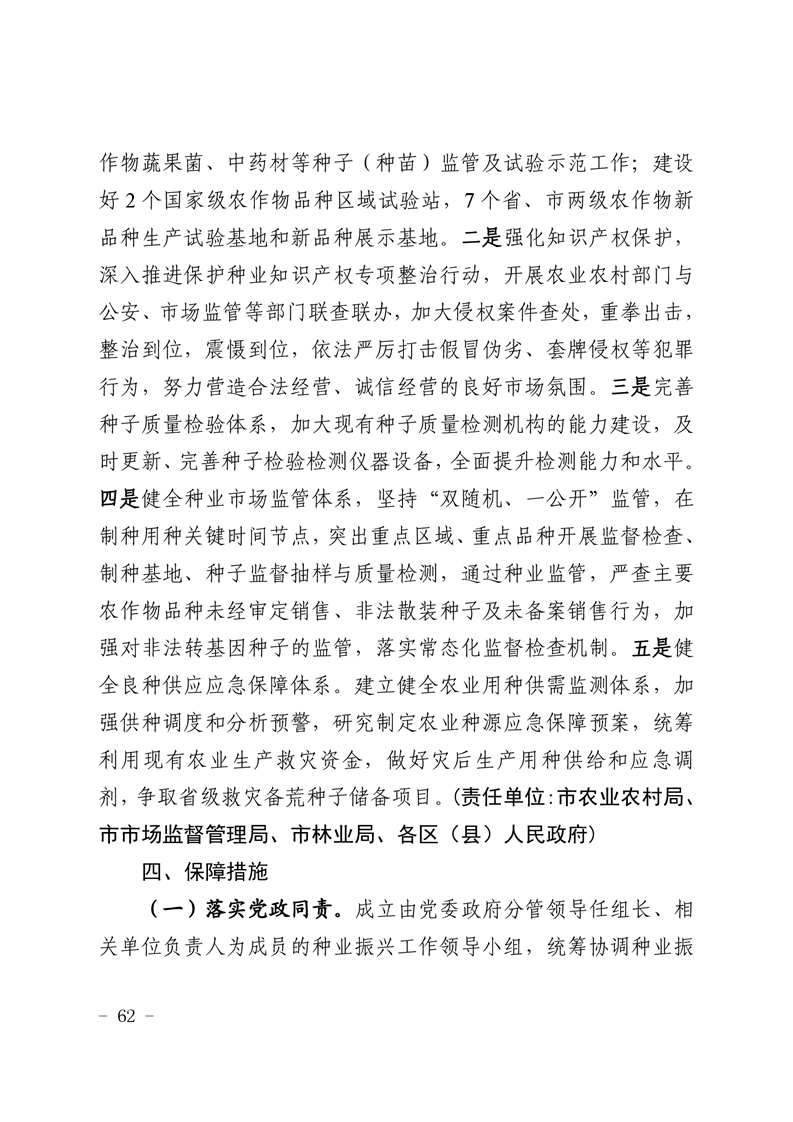 作物蔬果菌、中药材等种子（种苗）监管及试验示范工作；建设好 2 个国家级农作物品种区域试验站，7 个省、市两级农作物新品种生产试验基地和新品种展示基地。二是强化知识产权保护，深入推进保护种业知识产权专项整治行动，开展农业农村部门与公安、市场监管等部门联查联办，加大侵权案件查处，重拳出击，整治到位，震慑到位，依法严厉打击假冒伪劣、套牌侵权等犯罪行为，努力营造合法经营、诚信经营的良好市场氛围。三是完善种子质量检验体系，加大现有种子质量检测机构的能力建设，及时更新、完善种子检验检测仪器设备，全面提升检测能力和水平。四是健全种业市场监管体系，坚持“双随机、一公开”监管，在制种用种关键时间节点，突出重点区域、重点品种开展监督检查、制种基地、种子监督抽样与质量检测，通过种业监管，严查主要农作物品种未经审定销售、非法散装种子及未备案销售行为，加强对非法转基因种子的监管，落实常态化监督检查机制。五是健全良种供应应急保障体系。建立健全农业用种供需监测体系，加强供种调度和分析预警，研究制定农业种源应急保障预案，统筹利用现有农业生产救灾资金，做好灾后生产用种供给和应急调剂，争取省级救灾备荒种子储备项目。（责任单位：市农业农村局、市市场监督管理局、市林业局、各区（县）人民政府）

四、保障措施

（一）落实党政同责。成立由党委政府分管领导任组长、相关单位负责人为成员的种业振兴工作领导小组，统筹协调种业振

－ 62 －